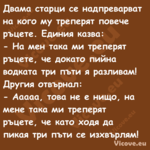 Двама старци се надпреварват на кого му треперят повече ръцете. Единия казва:
- На мен така ми треперят ръцете, че докато пийна водката три пъти я разливам!
Другия отвърнал:
- Ааааа, това не е нищо, на мене така ми треперят ръцете, че като ходя да пикая три пъти се изхвърлям!
Vicove.eu